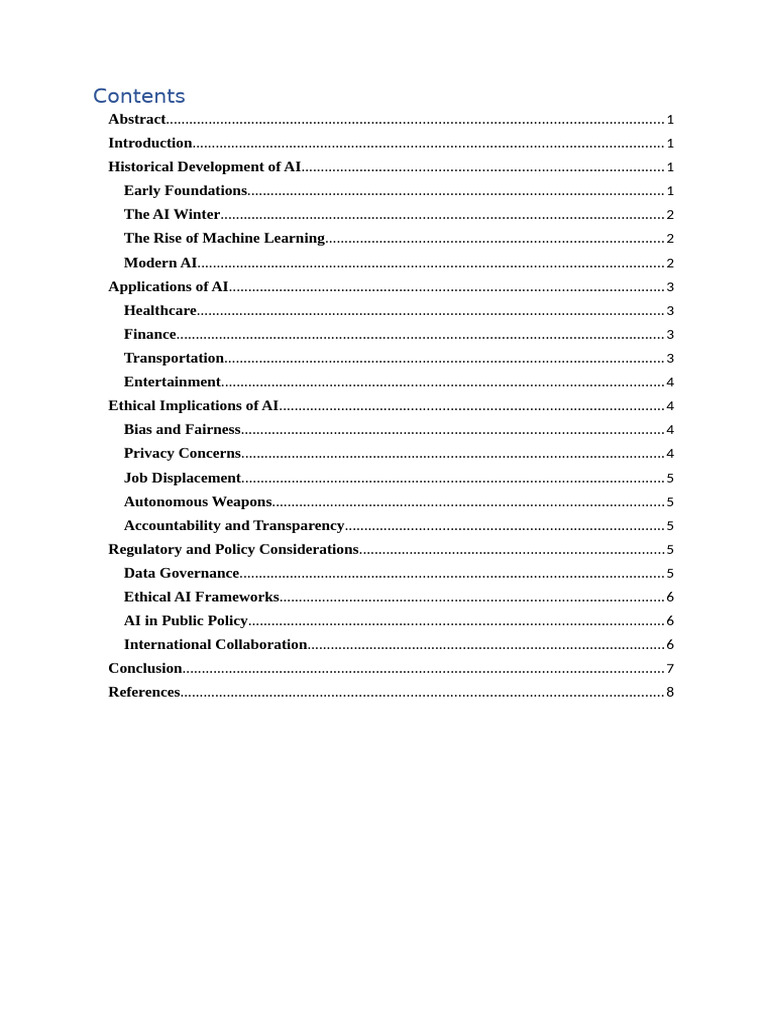 Contents

Abstract 1

Introduction 1

Historical Development of AI 1

Early Foundations 1

The AI Winter 2

The Rise of Machine Learning 2

Modern AI 2

Applications of AI 3

Healthcare 3

Finance 3

Transportation 3

Entertainment 4

Ethical Implications of AI 4

Bias and Fairness 4

Privacy Concerns 4

Job Displacement 5

Autonomous Weapons 5

Accountability and Transparency 5

Regulatory and Policy Considerations 5

Data Governance 5

Ethical AI Frameworks 6

AI in Public Policy 6

International Collaboration 6

Conclusion 7

References 8